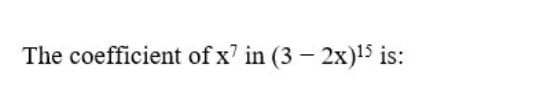 The coefficient of $x^7$ in $(3-2x)^{15}$ is: